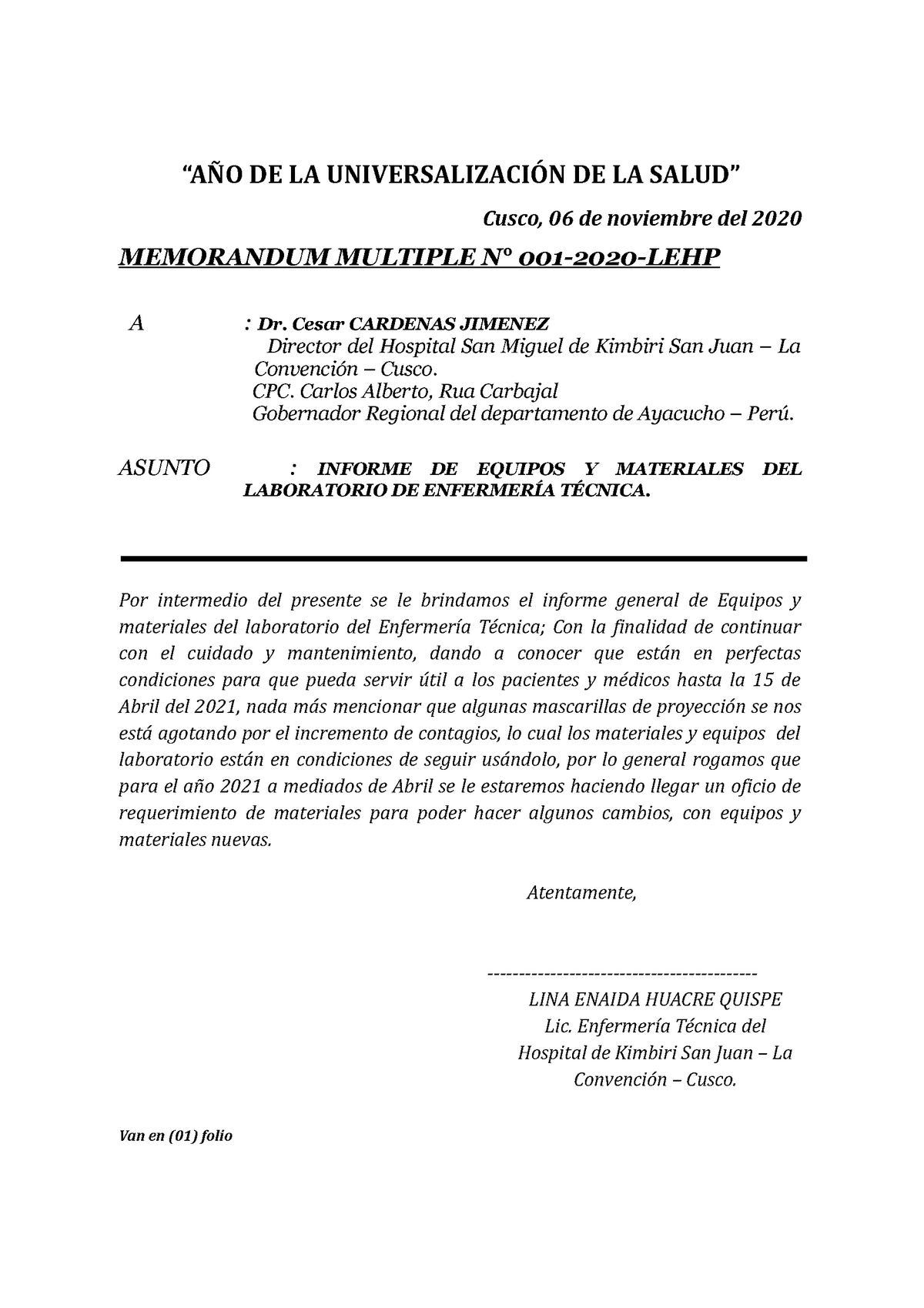 “AÑO DE LA UNIVERSALIZACIÓN DE LA SALUD”

Cusco, 06 de noviembre del 2020

MEMORANDUM MULTIPLE N° 001-2020-LEHP

A : Dr. Cesar CARDENAS JIMENEZ
Director del Hospital San Miguel de Kimbiri San Juan – La Convención – Cusco.
CPC. Carlos Alberto, Rua Carbajal
Gobernador Regional del departamento de Ayacucho – Perú.

ASUNTO : INFORME DE EQUIPOS Y MATERIALES DEL LABORATORIO DE ENFERMERÍA TÉCNICA.

Por intermedio del presente se le brindamos el informe general de Equipos y materiales del laboratorio del Enfermería Técnica; Con la finalidad de continuar con el cuidado y mantenimiento, dando a conocer que están en perfectas condiciones para que pueda servir útil a los pacientes y médicos hasta la 15 de Abril del 2021, nada más mencionar que algunas mascarillas de proyección se nos está agotando por el incremento de contagios, lo cual los materiales y equipos del laboratorio están en condiciones de seguir usándolo, por lo general rogamos que para el año 2021 a mediados de Abril se le estaremos haciendo llegar un oficio de requerimiento de materiales para poder hacer algunos cambios, con equipos y materiales nuevas.

Atentamente,

-------------------------------------------
LINA ENAIDA HUACRE QUISPE
Lic. Enfermería Técnica del Hospital de Kimbiri San Juan – La Convención – Cusco.

Van en (01) folio